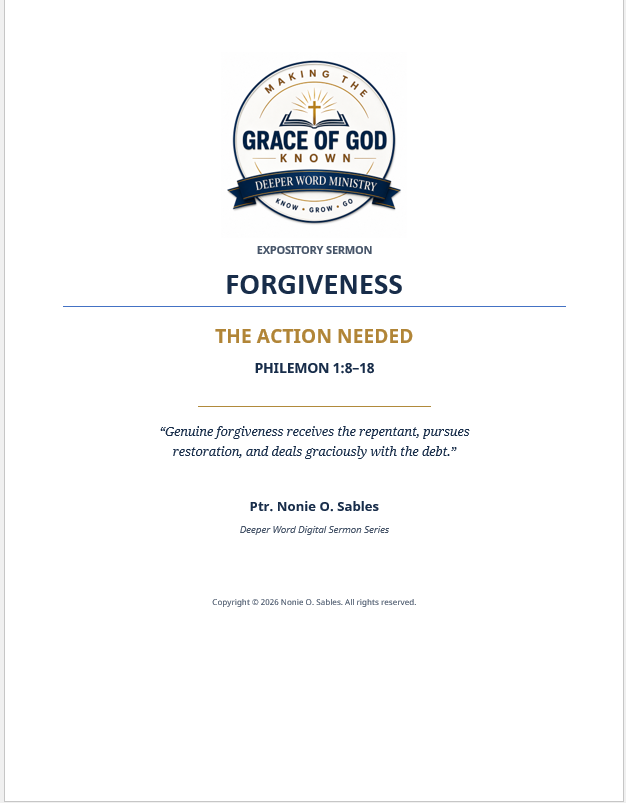 MAKING THE
GRACE OF GOD
KNOWN
DEEPER WORD MINISTRY
KNOW • GROW • GO

EXPOSITORY SERMON

FORGIVENESS

THE ACTION NEEDED

PHILEMON 1:8–18

“Genuine forgiveness receives the repentant, pursues restoration, and deals graciously with the debt.”

Ptr. Nonie O. Sables

Deeper Word Digital Sermon Series

Copyright © 2026 Nonie O. Sables. All rights reserved.